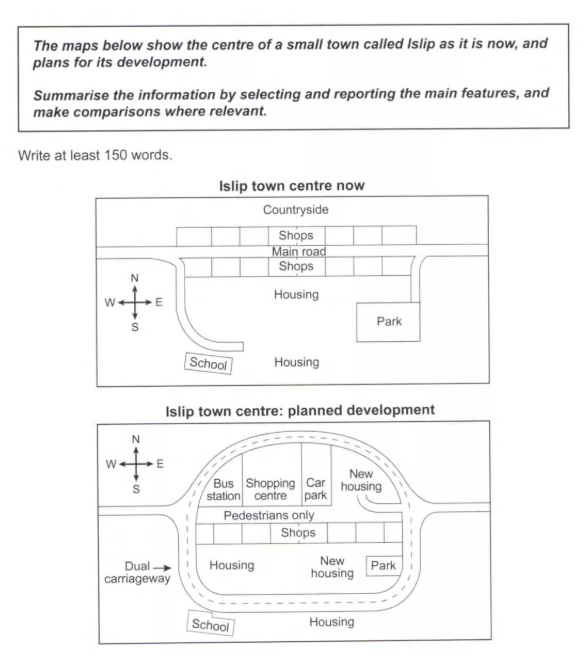 The maps below show the centre of a small town called Islip as it is now, and plans for its development.

Summarise the information by selecting and reporting the main features, and make comparisons where relevant.

Write at least 150 words.

Islip town centre now

Countryside
Shops
Main road
Shops
N
W E
S
Housing
Park
School
Housing

Islip town centre: planned development

N
W E
S
Bus station
Shopping centre
Car park
New housing
Pedestrians only
Shops
Dual carriageway
Housing
New housing
Park
School
Housing